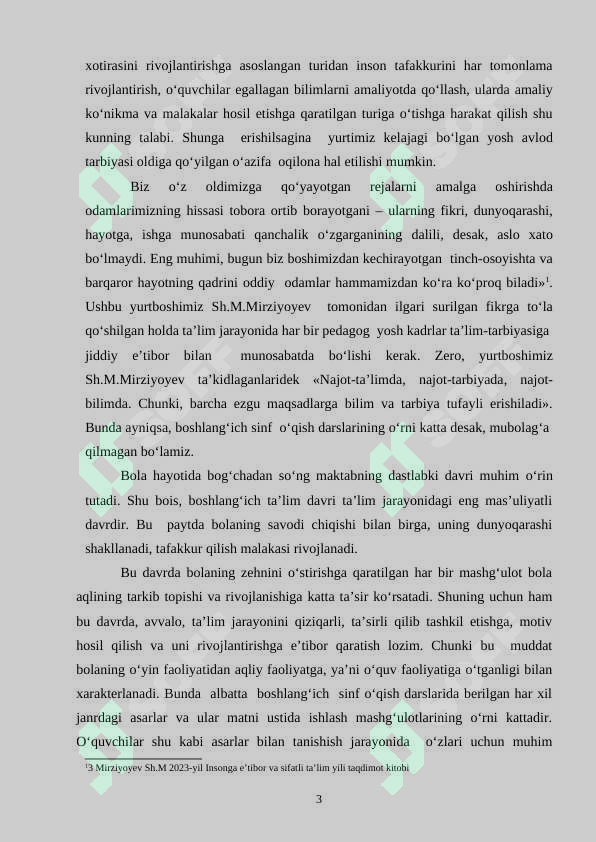 xotirasini rivojlantirishga asoslangan turidan inson tafakkurini har tomonlama rivojlantirish, o'quvchilar egallagan bilimlarni amaliyotda qo'llash, ularda amaliy ko'nikma va malakalar hosil etishga qaratilgan turiga o'tishga harakat qilish shu kunning talabi. Shunga erishilsagina yurtimiz kelajagi bo'lgan yosh avlod tarbiyasi oldiga qo'yilgan o'azifa oqilona hal etilishi mumkin.

Biz o'z oldimizga qo'yayotgan rejalarni amalga oshirishda odamlarimizning hissasi tobora ortib borayotgani – ularning fikri, dunyoqarashi, hayotga, ishga munosabati qanchalik o'zgarganining dalili, desak, aslo xato bo'lmaydi. Eng muhimi, bugun biz boshimizdan kechirayotgan tinch-osoyishta va barqaror hayotning qadrini oddiy odamlar hammamizdan ko'ra ko'proq biladi»$^{1}$. Ushbu yurtboshimiz Sh.M.Mirziyoyev tomonidan ilgari surilgan fikrga to'la qo'shilgan holda ta'lim jarayonida har bir pedagog yosh kadrlar ta'lim-tarbiyasiga jiddiy e'tibor bilan munosabatda bo'lishi kerak. Zero, yurtboshimiz Sh.M.Mirziyoyev ta'kidlaganlaridek «Najot-ta'limda, najot-tarbiyada, najot-bilimda. Chunki, barcha ezgu maqsadlarga bilim va tarbiya tufayli erishiladi». Bunda ayniqsa, boshlang'ich sinf o'qish darslarining o'rni katta desak, mubolag'a qilmagan bo'lamiz.

Bola hayotida bog'chadan so'ng maktabning dastlabki davri muhim o'rin tutadi. Shu bois, boshlang'ich ta'lim davri ta'lim jarayonidagi eng mas'uliyatli davrdir. Bu paytda bolaning savodi chiqishi bilan birga, uning dunyoqarashi shakllanadi, tafakkur qilish malakasi rivojlanadi.

Bu davrda bolaning zehnini o'stirishga qaratilgan har bir mashg'ulot bola aqlining tarkib topishi va rivojlanishiga katta ta'sir ko'rsatadi. Shuning uchun ham bu davrda, avvalo, ta'lim jarayonini qiziqarli, ta'sirli qilib tashkil etishga, motiv hosil qilish va uni rivojlantirishga e'tibor qaratish lozim. Chunki bu muddat bolaning o'yin faoliyatidan aqliy faoliyatga, ya'ni o'quv faoliyatiga o'tganligi bilan xarakterlanadi. Bunda albatta boshlang'ich sinf o'qish darslarida berilgan har xil janrdagi asarlar va ular matni ustida ishlash mashg'ulotlarining o'rni kattadir. O'quvchilar shu kabi asarlar bilan tanishish jarayonida o'zlari uchun muhim

$^{1}$3 Mirziyoyev Sh.M 2023-yil Insonga e'tibor va sifatli ta'lim yili taqdimot kitobi

3